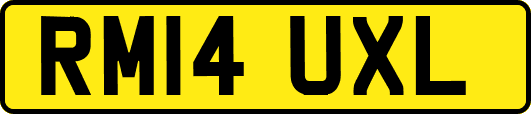 RM14 UXL